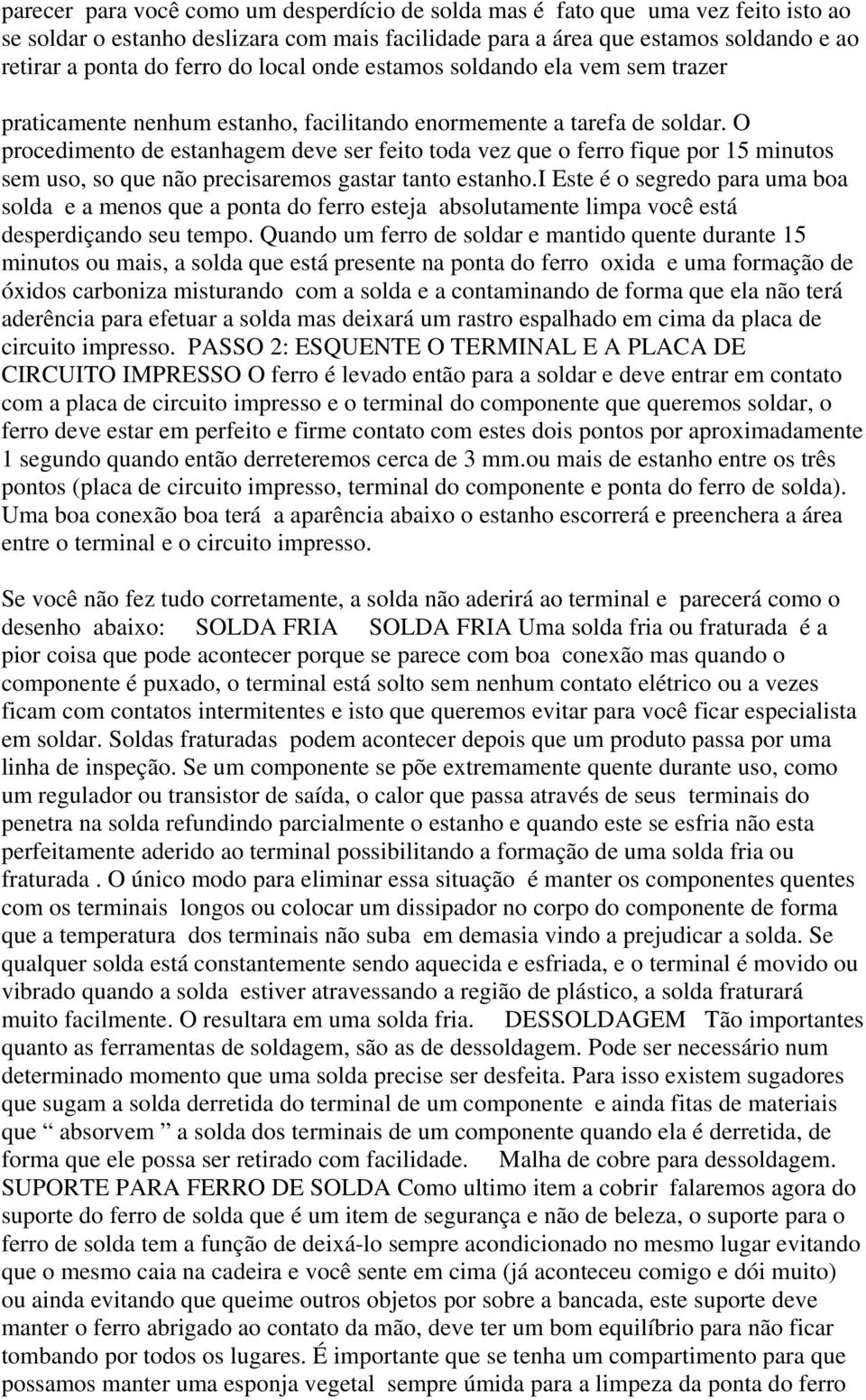 parecer para você como um desperdício de solda mas é fato que uma vez feito isto ao se soldar o estanho deslizara com mais facilidade para a área que estamos soldando e ao retirar a ponta do ferro do local onde estamos soldando ela vem sem trazer

praticamente nenhum estanho, facilitando enormemente a tarefa de soldar. O procedimento de estanhagem deve ser feito toda vez que o ferro fique por 15 minutos sem uso, so que não precisaremos gastar tanto estanho.I Este é o segredo para uma boa solda e a menos que a ponta do ferro esteja absolutamente limpa você está desperdiçando seu tempo. Quando um ferro de soldar e mantido quente durante 15 minutos ou mais, a solda que está presente na ponta do ferro oxida e uma formação de óxidos carboniza misturando com a solda e a contaminando de forma que ela não terá aderência para efetuar a solda mas deixará um rastro espalhado em cima da placa de circuito impresso. PASSO 2: ESQUENTE O TERMINAL E A PLACA DE CIRCUITO IMPRESSO O ferro é levado então para a soldar e deve entrar em contato com a placa de circuito impresso e o terminal do componente que queremos soldar, o ferro deve estar em perfeito e firme contato com estes dois pontos por aproximadamente 1 segundo quando então derreteremos cerca de 3 mm.ou mais de estanho entre os três pontos (placa de circuito impresso, terminal do componente e ponta do ferro de solda). Uma boa conexão boa terá a aparência abaixo o estanho escorrerá e preenchera a área entre o terminal e o circuito impresso.

Se você não fez tudo corretamente, a solda não aderirá ao terminal e parecerá como o desenho abaixo: SOLDA FRIA SOLDA FRIA Uma solda fria ou fraturada é a pior coisa que pode acontecer porque se parece com boa conexão mas quando o componente é puxado, o terminal está solto sem nenhum contato elétrico ou a vezes ficam com contatos intermitentes e isto que queremos evitar para você ficar especialista em soldar. Soldas fraturadas podem acontecer depois que um produto passa por uma linha de inspeção. Se um componente se põe extremamente quente durante uso, como um regulador ou transistor de saída, o calor que passa através de seus terminais do penetra na solda refundindo parcialmente o estanho e quando este se esfria não esta perfeitamente aderido ao terminal possibilitando a formação de uma solda fria ou fraturada . O único modo para eliminar essa situação é manter os componentes quentes com os terminais longos ou colocar um dissipador no corpo do componente de forma que a temperatura dos terminais não suba em demasia vindo a prejudicar a solda. Se qualquer solda está constantemente sendo aquecida e esfriada, e o terminal é movido ou vibrado quando a solda estiver atravessando a região de plástico, a solda fraturará muito facilmente. O resultara em uma solda fria. DESSOLDAGEM Tão importantes quanto as ferramentas de soldagem, são as de dessoldagem. Pode ser necessário num determinado momento que uma solda precise ser desfeita. Para isso existem sugadores que sugam a solda derretida do terminal de um componente e ainda fitas de materiais que “ absorvem ” a solda dos terminais de um componente quando ela é derretida, de forma que ele possa ser retirado com facilidade. Malha de cobre para dessoldagem. SUPORTE PARA FERRO DE SOLDA Como ultimo item a cobrir falaremos agora do suporte do ferro de solda que é um item de segurança e não de beleza, o suporte para o ferro de solda tem a função de deixá-lo sempre acondicionado no mesmo lugar evitando que o mesmo caia na cadeira e você sente em cima (já aconteceu comigo e dói muito) ou ainda evitando que queime outros objetos por sobre a bancada, este suporte deve manter o ferro abrigado ao contato da mão, deve ter um bom equilíbrio para não ficar tombando por todos os lugares. É importante que se tenha um compartimento para que possamos manter uma esponja vegetal sempre úmida para a limpeza da ponta do ferro